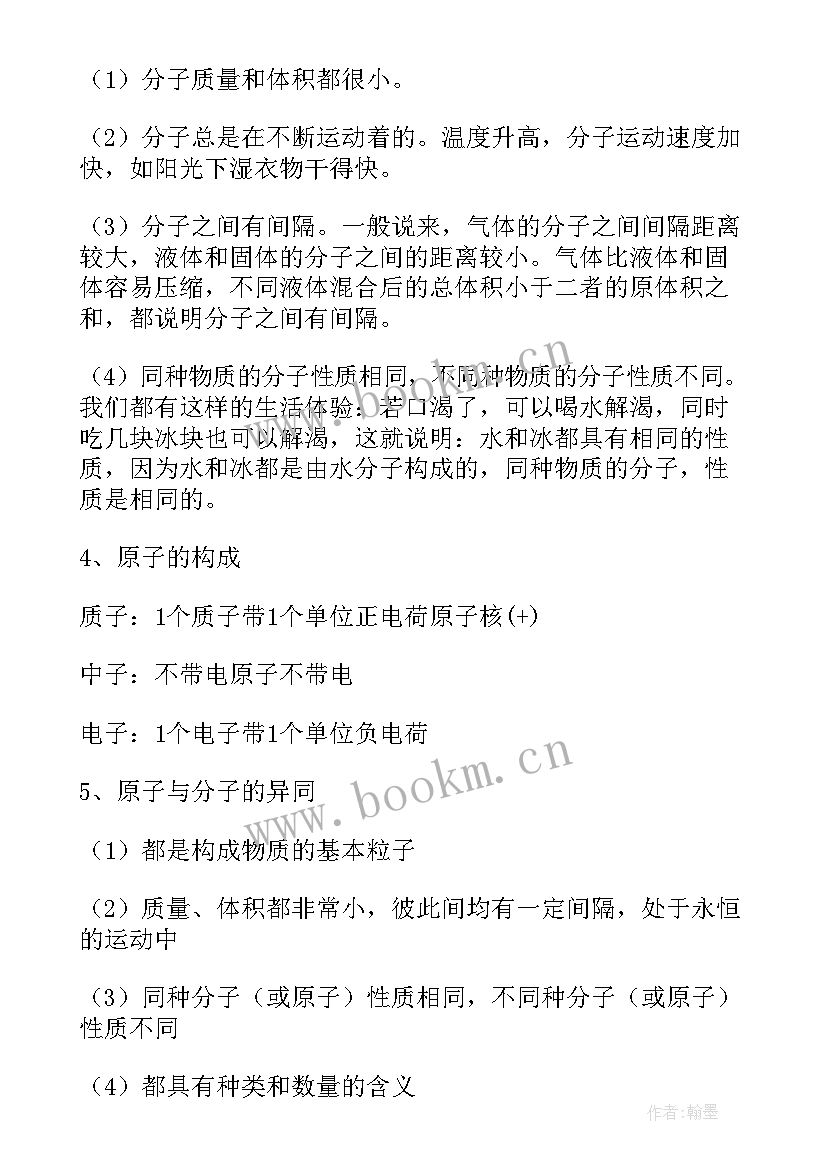 （1）分子质量和体积都很小。

（2）分子总是在不断运动着的。温度升高，分子运动速度加快，如阳光下湿衣物干得快。

（3）分子之间有间隔。一般说来，气体的分子之间间隔距离较大，液体和固体的分子之间的距离较小。气体比液体和固体容易压缩，不同液体混合后的总体积小于二者的原体积之和，都说明分子之间有间隔。

（4）同种物质的分子性质相同，不同种物质的分子性质不同。我们都有这样的生活体验：若口渴了，可以喝水解渴，同时吃几块冰块也可以解渴，这就说明：水和冰都具有相同的性质，因为水和冰都是由水分子构成的，同种物质的分子，性质是相同的。

4、原子的构成

质子：1个质子带1个单位正电荷原子核(+)

中子：不带电原子不带电

电子：1个电子带1个单位负电荷

5、原子与分子的异同

（1）都是构成物质的基本粒子

（2）质量、体积都非常小，彼此间均有一定间隔，处于永恒的运动中

（3）同种分子（或原子）性质相同，不同种分子（或原子）性质不同

（4）都具有种类和数量的含义

www.bookm.cn
www.bookm.cn
作者：翰墨